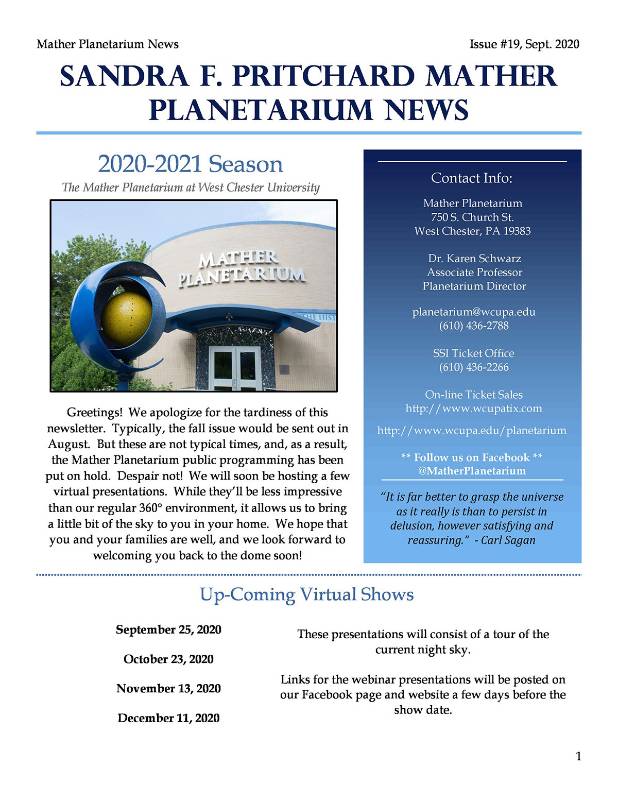 Mather Planetarium News

Issue #19, Sept. 2020

SANDRA F. PRITCHARD MATHER PLANETARIUM NEWS

2020-2021 Season

The Mather Planetarium at West Chester University

MATHER PLANETARIUM

Greetings! We apologize for the tardiness of this newsletter. Typically, the fall issue would be sent out in August. But these are not typical times, and, as a result, the Mather Planetarium public programming has been put on hold. Despair not! We will soon be hosting a few virtual presentations. While they'll be less impressive than our regular 360° environment, it allows us to bring a little bit of the sky to you in your home. We hope that you and your families are well, and we look forward to welcoming you back to the dome soon!

Contact Info:

Mather Planetarium
750 S. Church St.
West Chester, PA 19383

Dr. Karen Schwarz
Associate Professor
Planetarium Director

planetarium@wcupa.edu
(610) 436-2788

SSI Ticket Office
(610) 436-2266

On-line Ticket Sales
http://www.wcupatix.com

http://www.wcupa.edu/planetarium

** Follow us on Facebook **
@MatherPlanetarium

"It is far better to grasp the universe as it really is than to persist in delusion, however satisfying and reassuring." - Carl Sagan

Up-Coming Virtual Shows

September 25, 2020

October 23, 2020

November 13, 2020

December 11, 2020

These presentations will consist of a tour of the current night sky.

Links for the webinar presentations will be posted on our Facebook page and website a few days before the show date.

1